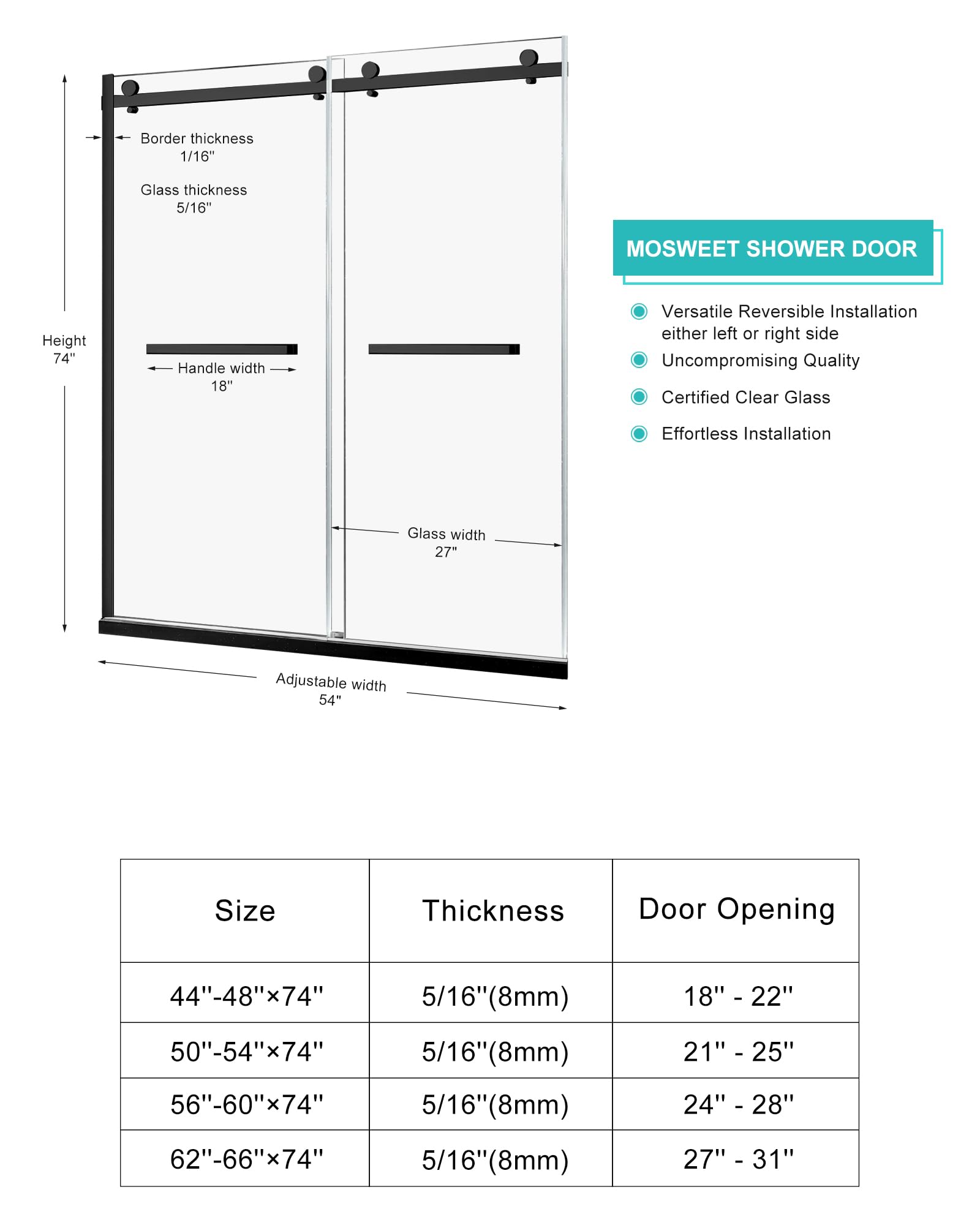 Border thickness
1/16''

Glass thickness
5/16''

Height
74''

Handle width
18''

Glass width
27''

Adjustable width
54''

MOSWEET SHOWER DOOR

Versatile Reversible Installation either left or right side

Uncompromising Quality

Certified Clear Glass

Effortless Installation

| Size | Thickness | Door Opening |
|---|---|---|
| 44''-48''×74'' | 5/16''(8mm) | 18'' - 22'' |
| 50''-54''×74'' | 5/16''(8mm) | 21'' - 25'' |
| 56''-60''×74'' | 5/16''(8mm) | 24'' - 28'' |
| 62''-66''×74'' | 5/16''(8mm) | 27'' - 31'' |